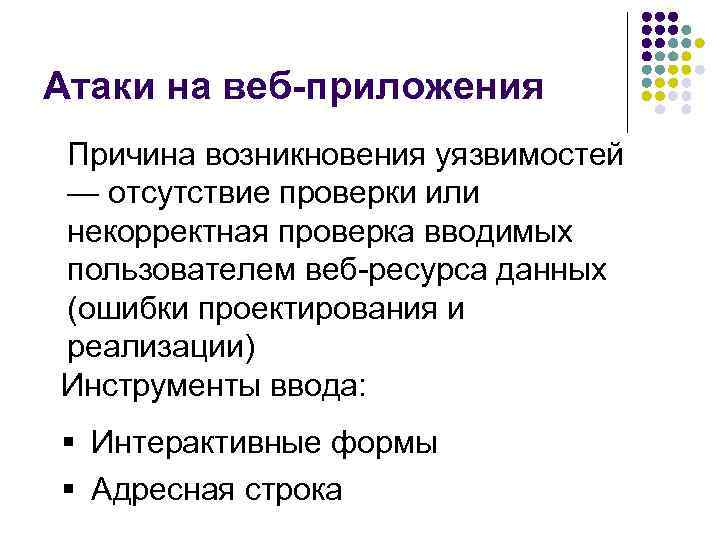 Атаки на веб-приложения

Причина возникновения уязвимостей — отсутствие проверки или некорректная проверка вводимых пользователем веб-ресурса данных (ошибки проектирования и реализации)

Инструменты ввода:

• Интерактивные формы
• Адресная строка